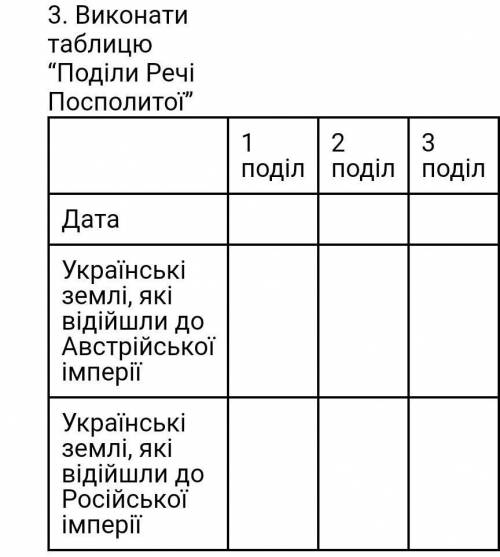 3. Виконати таблицю “Поділи Речі Посполитої”

| | 1 поділ | 2 поділ | 3 поділ |
|---|---|---|---|
| Дата | | | |
| Українські землі, які відійшли до Австрійської імперії | | | |
| Українські землі, які відійшли до Російської імперії | | | |